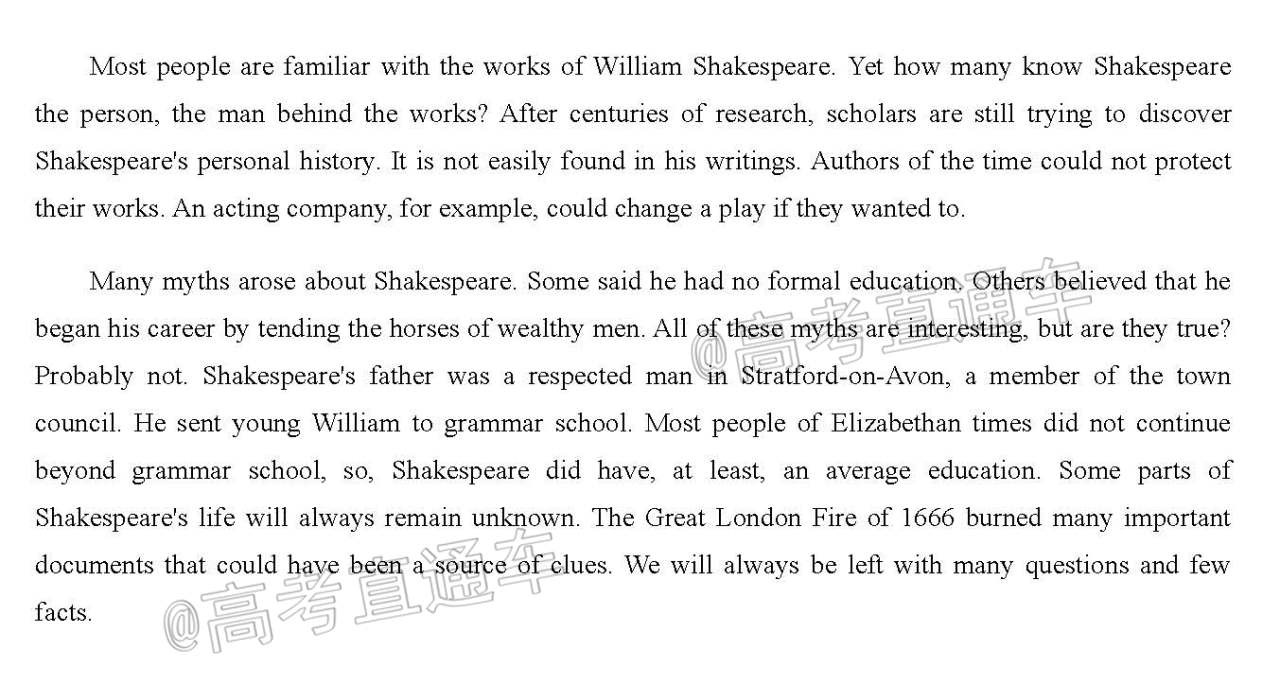 Most people are familiar with the works of William Shakespeare. Yet how many know Shakespeare the person, the man behind the works? After centuries of research, scholars are still trying to discover Shakespeare's personal history. It is not easily found in his writings. Authors of the time could not protect their works. An acting company, for example, could change a play if they wanted to.

Many myths arose about Shakespeare. Some said he had no formal education. Others believed that he began his career by tending the horses of wealthy men. All of these myths are interesting, but are they true? Probably not. Shakespeare's father was a respected man in Stratford-on-Avon, a member of the town council. He sent young William to grammar school. Most people of Elizabethan times did not continue beyond grammar school, so, Shakespeare did have, at least, an average education. Some parts of Shakespeare's life will always remain unknown. The Great London Fire of 1666 burned many important documents that could have been a source of clues. We will always be left with many questions and few facts.

@高考直通车

@高考直通车